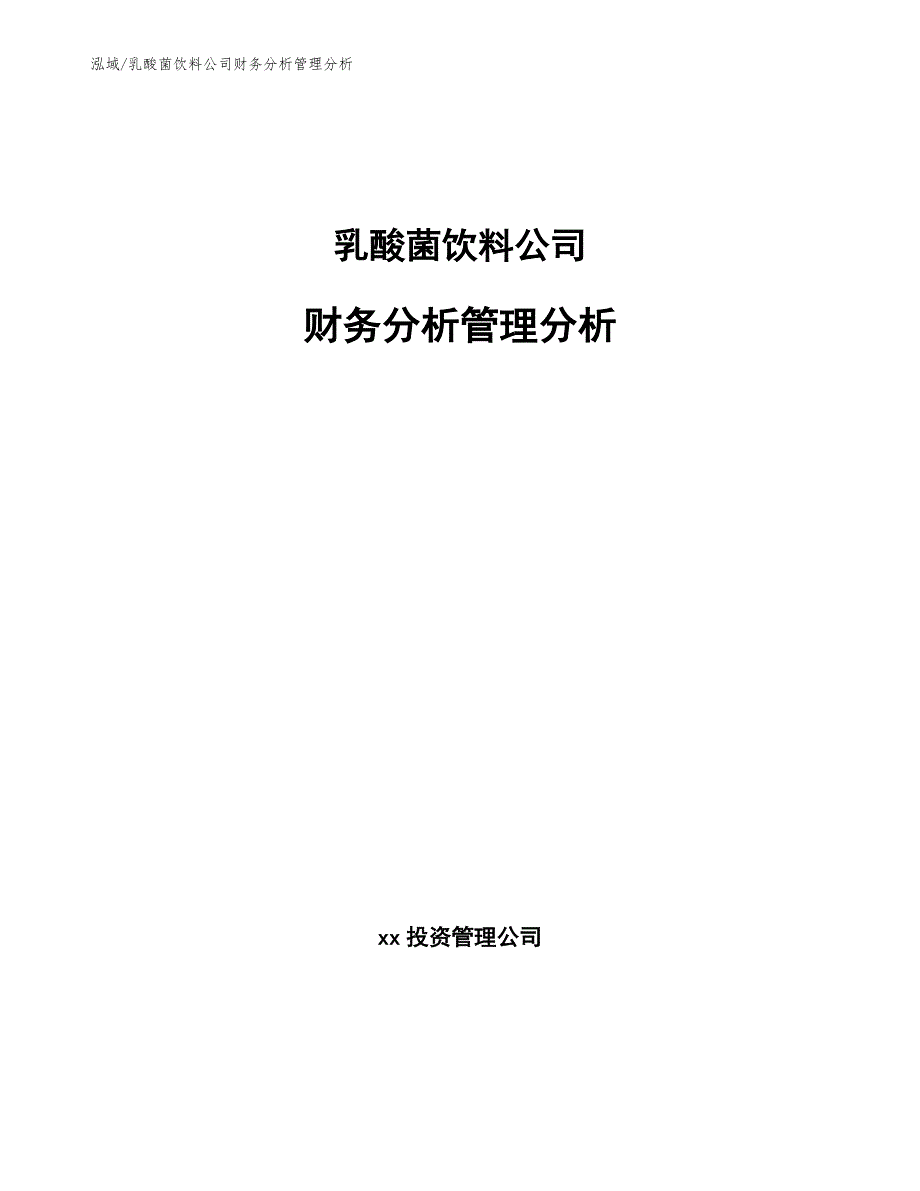 泓域/乳酸菌饮料公司财务分析管理分析

乳酸菌饮料公司

财务分析管理分析

xx 投资管理公司